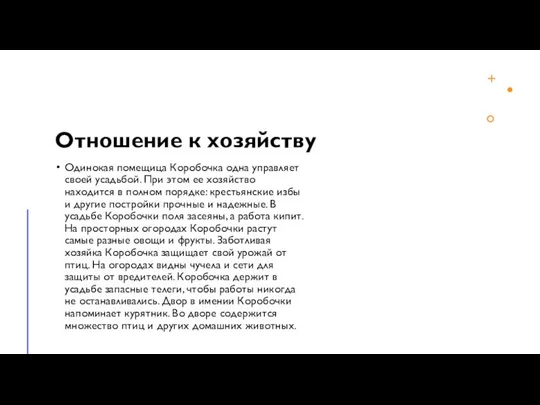 Отношение к хозяйству

• Одинокая помещица Коробочка одна управляет своей усадьбой. При этом ее хозяйство находится в полном порядке: крестьянские избы и другие постройки прочные и надежные. В усадьбе Коробочки поля засеяны, а работа кипит. На просторных огородах Коробочки растут самые разные овощи и фрукты. Заботливая хозяйка Коробочка защищает свой урожай от птиц. На огородах видны чучела и сети для защиты от вредителей. Коробочка держит в усадьбе запасные телеги, чтобы работы никогда не останавливались. Двор в имении Коробочки напоминает курятник. Во дворе содержится множество птиц и других домашних животных.